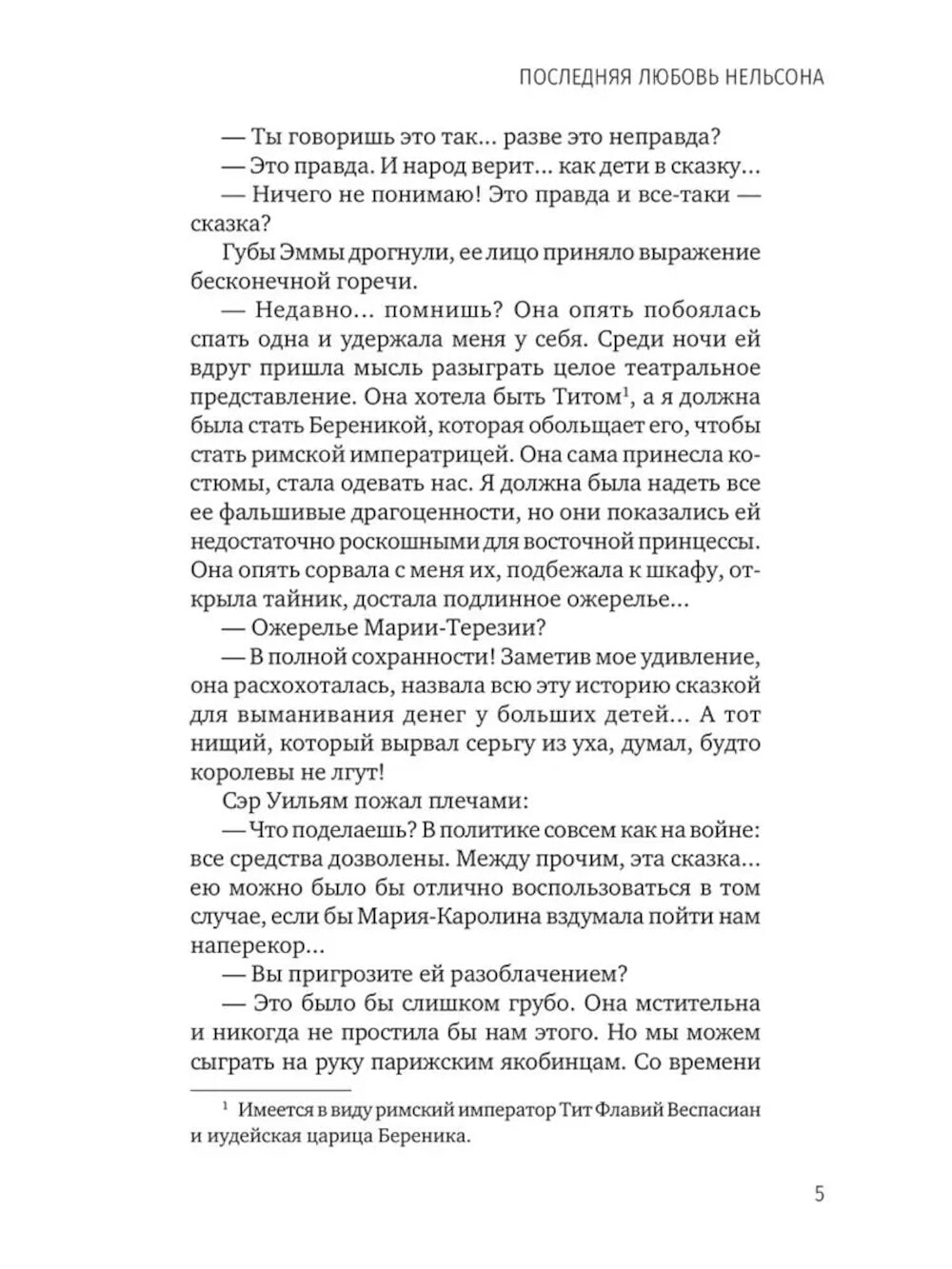 ПОСЛЕДНЯЯ ЛЮБОВЬ НЕЛЬСОНА

— Ты говоришь это так... разве это неправда?

— Это правда. И народ верит... как дети в сказку...

— Ничего не понимаю! Это правда и все-таки — сказка?

Губы Эммы дрогнули, ее лицо приняло выражение бесконечной горечи.

— Недавно... помнишь? Она опять побоялась спать одна и удержала меня у себя. Среди ночи ей вдруг пришла мысль разыграть целое театральное представление. Она хотела быть Титом$^1$, а я должна была стать Береникой, которая обольщает его, чтобы стать римской императрицей. Она сама принесла костюмы, стала одевать нас. Я должна была надеть все ее фальшивые драгоценности, но они показались ей недостаточно роскошными для восточной принцессы. Она опять сорвала с меня их, подбежала к шкафу, открыла тайник, достала подлинное ожерелье...

— Ожерелье Марии-Терезии?

— В полной сохранности! Заметив мое удивление, она расхохоталась, назвала всю эту историю сказкой для выманивания денег у больших детей... А тот нищий, который вырвал серьгу из уха, думал, будто королевы не лгут!

Сэр Уильям пожал плечами:

— Что поделаешь? В политике совсем как на войне: все средства дозволены. Между прочим, эта сказка... ею можно было бы отлично воспользоваться в том случае, если бы Мария-Каролина вздумала пойти нам наперекор...

— Вы пригрозите ей разоблачением?

— Это было бы слишком грубо. Она мстительна и никогда не простила бы нам этого. Но мы можем сыграть на руку парижским якобинцам. Со времени

$^1$ Имеется в виду римский император Тит Флавий Веспасиан и иудейская царица Береника.

5